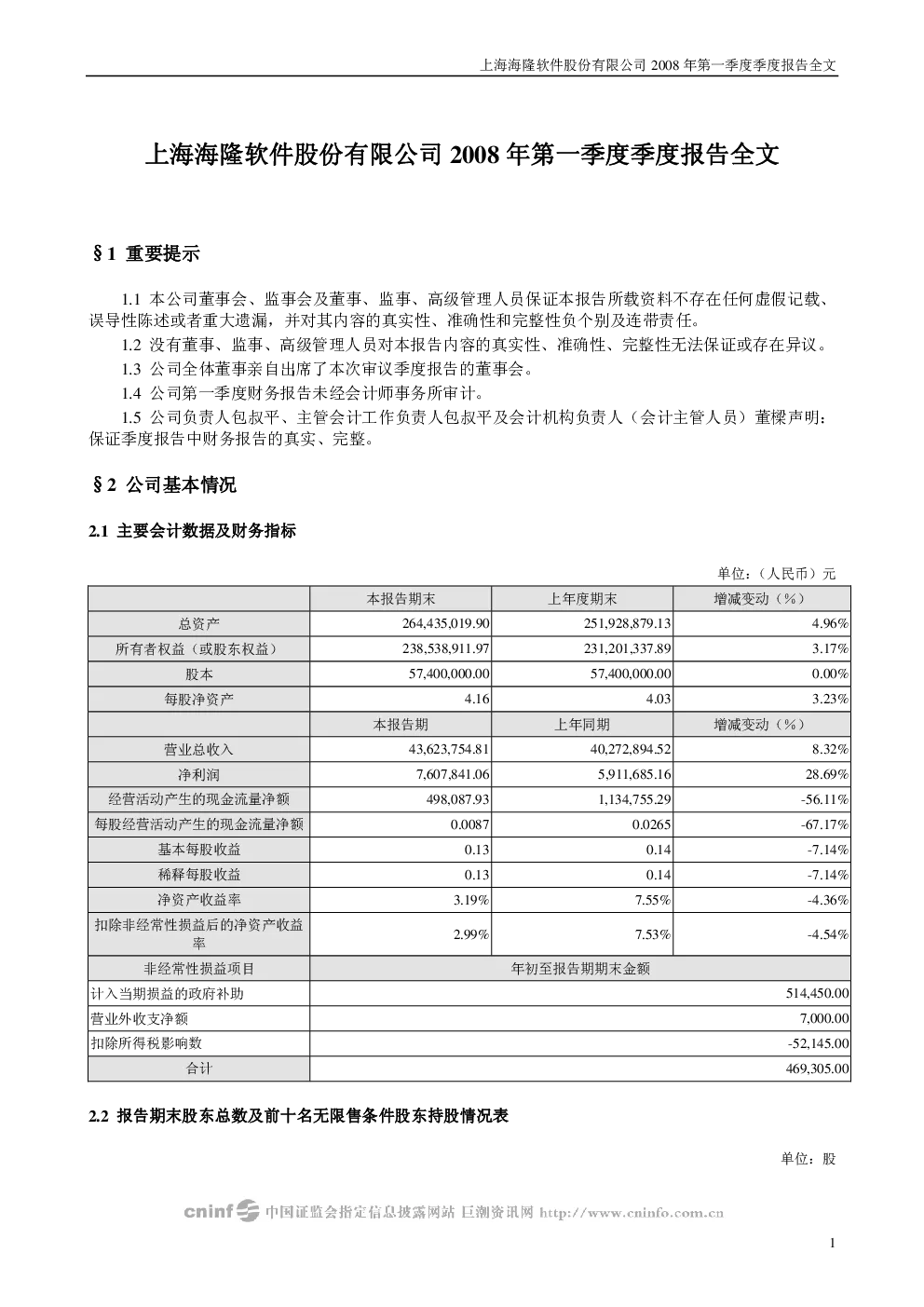 上海海隆软件股份有限公司2008年第一季度季度报告全文

上海海隆软件股份有限公司2008年第一季度季度报告全文

§1 重要提示

1.1 本公司董事会、监事会及董事、监事、高级管理人员保证本报告所载资料不存在任何虚假记载、误导性陈述或者重大遗漏，并对其内容的真实性、准确性和完整性负个别及连带责任。

1.2 没有董事、监事、高级管理人员对本报告内容的真实性、准确性、完整性无法保证或存在异议。

1.3 公司全体董事亲自出席了本次审议季度报告的董事会。

1.4 公司第一季度财务报告未经会计师事务所审计。

1.5 公司负责人包叔平、主管会计工作负责人包叔平及会计机构负责人（会计主管人员）董樑声明：保证季度报告中财务报告的真实、完整。

§2 公司基本情况

2.1 主要会计数据及财务指标

单位：（人民币）元

|  | 本报告期末 | 上年度期末 | 增减变动（%） |
|---|---|---|---|
| 总资产 | 264,435,019.90 | 251,928,879.13 | 4.96% |
| 所有者权益（或股东权益） | 238,538,911.97 | 231,201,337.89 | 3.17% |
| 股本 | 57,400,000.00 | 57,400,000.00 | 0.00% |
| 每股净资产 | 4.16 | 4.03 | 3.23% |
|  | 本报告期 | 上年同期 | 增减变动（%） |
| 营业总收入 | 43,623,754.81 | 40,272,894.52 | 8.32% |
| 净利润 | 7,607,841.06 | 5,911,685.16 | 28.69% |
| 经营活动产生的现金流量净额 | 498,087.93 | 1,134,755.29 | -56.11% |
| 每股经营活动产生的现金流量净额 | 0.0087 | 0.0265 | -67.17% |
| 基本每股收益 | 0.13 | 0.14 | -7.14% |
| 稀释每股收益 | 0.13 | 0.14 | -7.14% |
| 净资产收益率 | 3.19% | 7.55% | -4.36% |
| 扣除非经常性损益后的净资产收益率 | 2.99% | 7.53% | -4.54% |
| 非经常性损益项目 | 年初至报告期期末金额 |  |  |
| 计入当期损益的政府补助 | 514,450.00 |  |  |
| 营业外收支净额 | 7,000.00 |  |  |
| 扣除所得税影响数 | -52,145.00 |  |  |
| 合计 | 469,305.00 |  |  |

2.2 报告期末股东总数及前十名无限售条件股东持股情况表

单位：股

cninf 中国证监会指定信息披露网站 巨潮资讯网 http://www.cninfo.com.cn

1